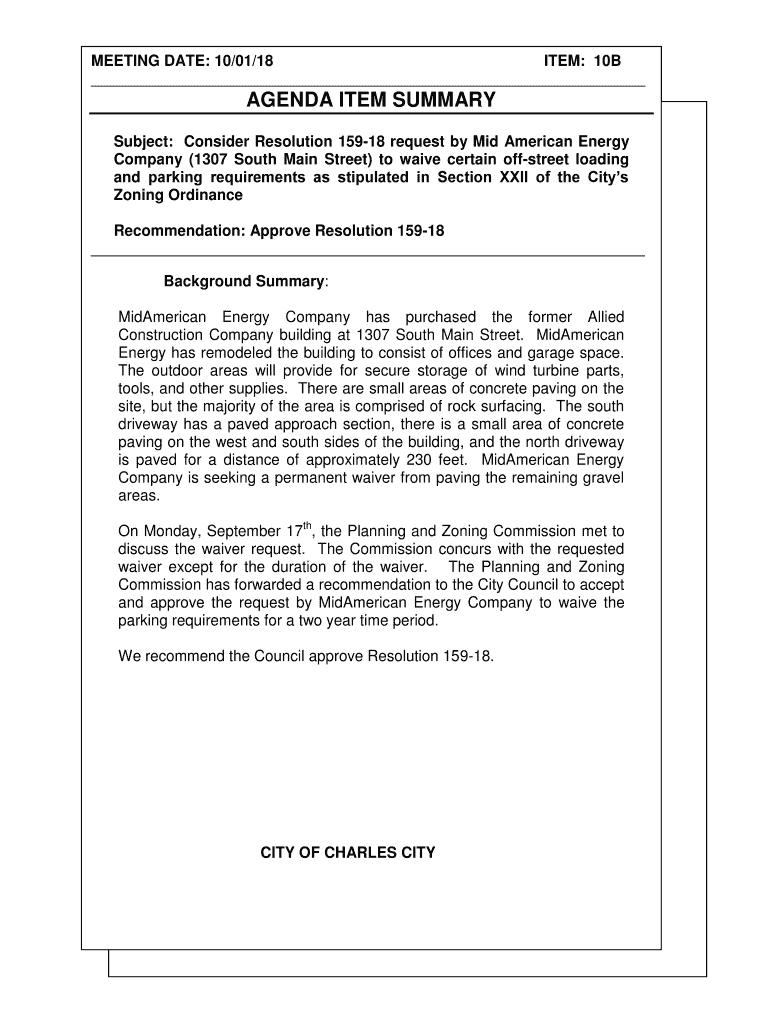 MEETING DATE: 10/01/18 ITEM: 10B

AGENDA ITEM SUMMARY

Subject: Consider Resolution 159-18 request by Mid American Energy Company (1307 South Main Street) to waive certain off-street loading and parking requirements as stipulated in Section XXII of the City's Zoning Ordinance

Recommendation: Approve Resolution 159-18

Background Summary:

MidAmerican Energy Company has purchased the former Allied Construction Company building at 1307 South Main Street. MidAmerican Energy has remodeled the building to consist of offices and garage space. The outdoor areas will provide for secure storage of wind turbine parts, tools, and other supplies. There are small areas of concrete paving on the site, but the majority of the area is comprised of rock surfacing. The south driveway has a paved approach section, there is a small area of concrete paving on the west and south sides of the building, and the north driveway is paved for a distance of approximately 230 feet. MidAmerican Energy Company is seeking a permanent waiver from paving the remaining gravel areas.

On Monday, September 17$^{th}$, the Planning and Zoning Commission met to discuss the waiver request. The Commission concurs with the requested waiver except for the duration of the waiver. The Planning and Zoning Commission has forwarded a recommendation to the City Council to accept and approve the request by MidAmerican Energy Company to waive the parking requirements for a two year time period.

We recommend the Council approve Resolution 159-18.

CITY OF CHARLES CITY